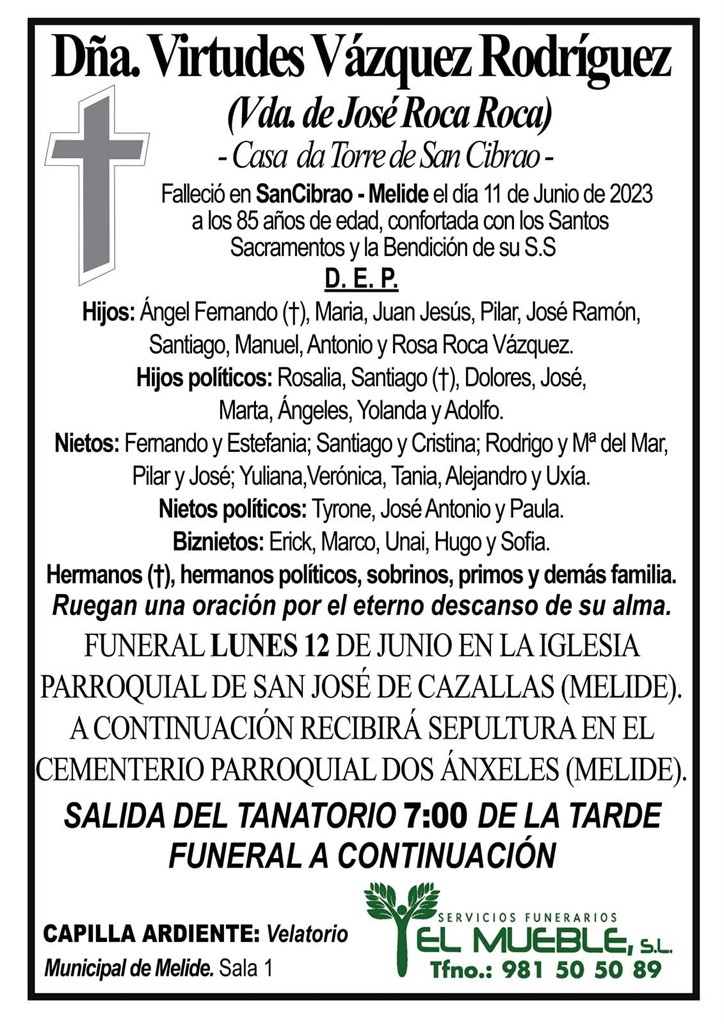 Dña. Virtudes Vázquez Rodríguez
(Vda. de José Roca Roca)
- Casa da Torre de San Cibrao -

Falleció en SanCibrao - Melide el día 11 de Junio de 2023 a los 85 años de edad, confortada con los Santos Sacramentos y la Bendición de su S.S

D. E. P.

Hijos: Ángel Fernando (†), Maria, Juan Jesús, Pilar, José Ramón, Santiago, Manuel, Antonio y Rosa Roca Vázquez.
Hijos políticos: Rosalia, Santiago (†), Dolores, José, Marta, Ángeles, Yolanda y Adolfo.
Nietos: Fernando y Estefania; Santiago y Cristina; Rodrigo y Mª del Mar, Pilar y José; Yuliana,Verónica, Tania, Alejandro y Uxía.
Nietos políticos: Tyrone, José Antonio y Paula.
Biznietos: Erick, Marco, Unai, Hugo y Sofia.
Hermanos (†), hermanos políticos, sobrinos, primos y demás familia.
Ruegan una oración por el eterno descanso de su alma.

FUNERAL LUNES 12 DE JUNIO EN LA IGLESIA PARROQUIAL DE SAN JOSÉ DE CAZALLAS (MELIDE). A CONTINUACIÓN RECIBIRÁ SEPULTURA EN EL CEMENTERIO PARROQUIAL DOS ÁNXELES (MELIDE).

SALIDA DEL TANATORIO 7:00 DE LA TARDE
FUNERAL A CONTINUACIÓN

CAPILLA ARDIENTE: Velatorio Municipal de Melide. Sala 1

SERVICIOS FUNERARIOS
EL MUEBLE, S.L.
Tfno.: 981 50 50 89